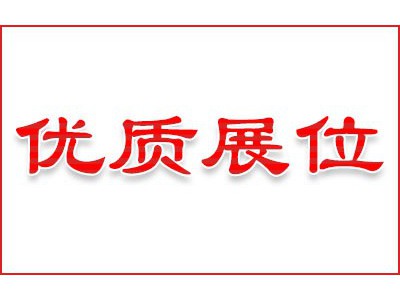 优质展位